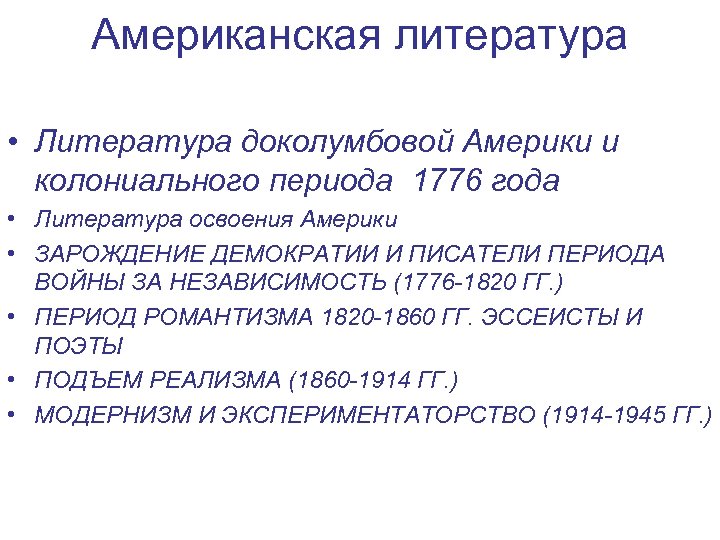 Американская литература

• Литература доколумбовой Америки и колониального периода 1776 года
• Литература освоения Америки
• ЗАРОЖДЕНИЕ ДЕМОКРАТИИ И ПИСАТЕЛИ ПЕРИОДА ВОЙНЫ ЗА НЕЗАВИСИМОСТЬ (1776-1820 ГГ.)
• ПЕРИОД РОМАНТИЗМА 1820-1860 ГГ. ЭССЕИСТЫ И ПОЭТЫ
• ПОДЪЕМ РЕАЛИЗМА (1860-1914 ГГ.)
• МОДЕРНИЗМ И ЭКСПЕРИМЕНТАТОРСТВО (1914-1945 ГГ.)